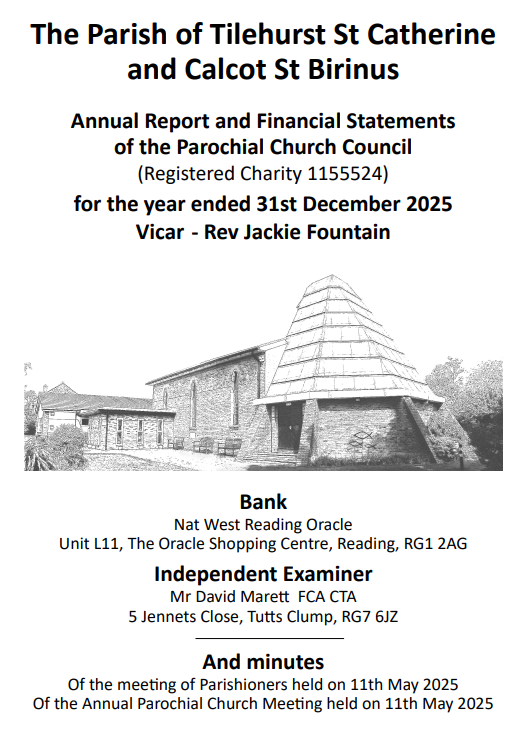 The Parish of Tilehurst St Catherine and Calcot St Birinus

Annual Report and Financial Statements of the Parochial Church Council
(Registered Charity 1155524)
for the year ended 31st December 2025
Vicar - Rev Jackie Fountain

Bank
Nat West Reading Oracle
Unit L11, The Oracle Shopping Centre, Reading, RG1 2AG

Independent Examiner
Mr David Marett FCA CTA
5 Jennets Close, Tutts Clump, RG7 6JZ

And minutes
Of the meeting of Parishioners held on 11th May 2025
Of the Annual Parochial Church Meeting held on 11th May 2025